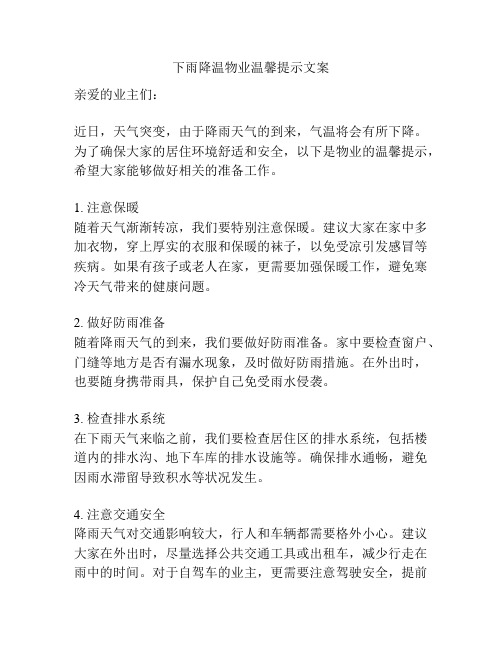 下雨降温物业温馨提示文案

亲爱的业主们：

近日，天气突变，由于降雨天气的到来，气温将会有所下降。为了确保大家的居住环境舒适和安全，以下是物业的温馨提示，希望大家能够做好相关的准备工作。

1. 注意保暖
随着天气渐渐转凉，我们要特别注意保暖。建议大家在家中多加衣物，穿上厚实的衣服和保暖的袜子，以免受凉引发感冒等疾病。如果有孩子或老人在家，更需要加强保暖工作，避免寒冷天气带来的健康问题。

2. 做好防雨准备
随着降雨天气的到来，我们要做好防雨准备。家中要检查窗户、门缝等地方是否有漏水现象，及时做好防雨措施。在外出时，也要随身携带雨具，保护自己免受雨水侵袭。

3. 检查排水系统
在下雨天气来临之前，我们要检查居住区的排水系统，包括楼道内的排水沟、地下车库的排水设施等。确保排水通畅，避免因雨水滞留导致积水等状况发生。

4. 注意交通安全
降雨天气对交通影响较大，行人和车辆都需要格外小心。建议大家在外出时，尽量选择公共交通工具或出租车，减少行走在雨中的时间。对于自驾车的业主，更需要注意驾驶安全，提前